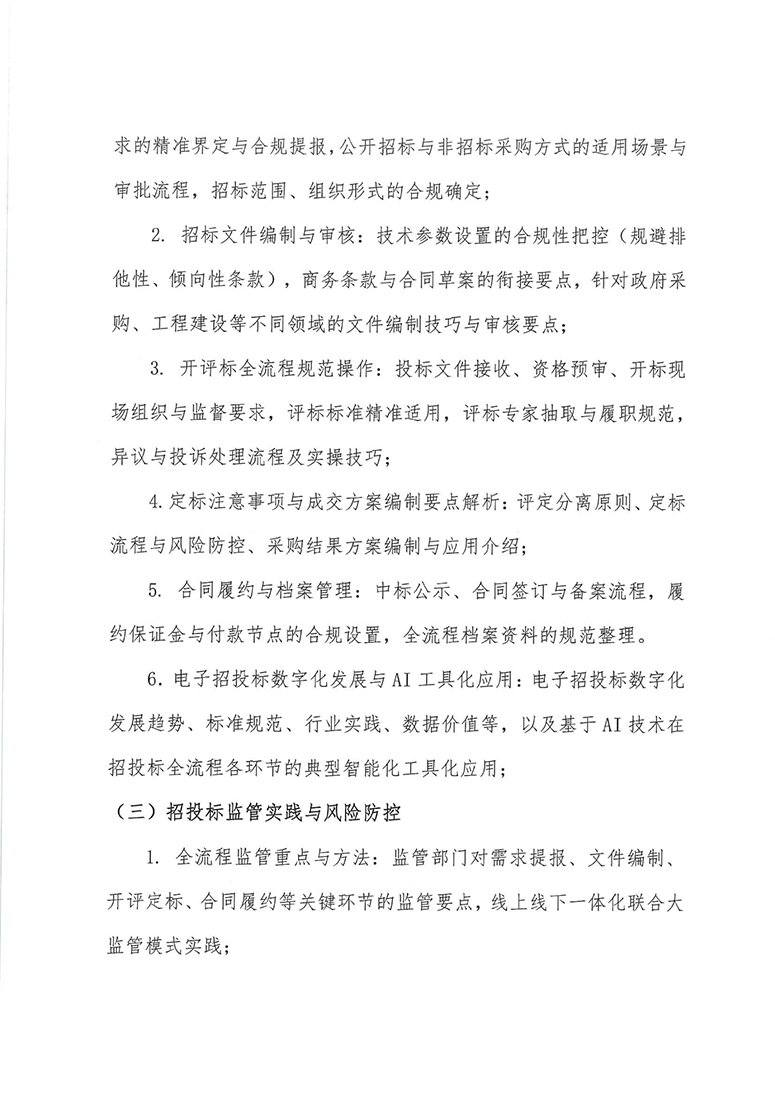 求的精准界定与合规提报，公开招标与非招标采购方式的适用场景与审批流程，招标范围、组织形式的合规确定；

2. 招标文件编制与审核：技术参数设置的合规性把控（规避排他性、倾向性条款），商务条款与合同草案的衔接要点，针对政府采购、工程建设等不同领域的文件编制技巧与审核要点；

3. 开评标全流程规范操作：投标文件接收、资格预审、开标现场组织与监督要求，评标标准精准适用，评标专家抽取与履职规范，异议与投诉处理流程及实操技巧；

4.定标注意事项与成交方案编制要点解析：评定分离原则、定标流程与风险防控、采购结果方案编制与应用介绍；

5. 合同履约与档案管理：中标公示、合同签订与备案流程，履约保证金与付款节点的合规设置，全流程档案资料的规范整理。

6. 电子招投标数字化发展与AI工具化应用：电子招投标数字化发展趋势、标准规范、行业实践、数据价值等，以及基于AI技术在招投标全流程各环节的典型智能化工具化应用；

（三）招投标监管实践与风险防控

1. 全流程监管重点与方法：监管部门对需求提报、文件编制、开评定标、合同履约等关键环节的监管要点，线上线下一体化联合大监管模式实践；